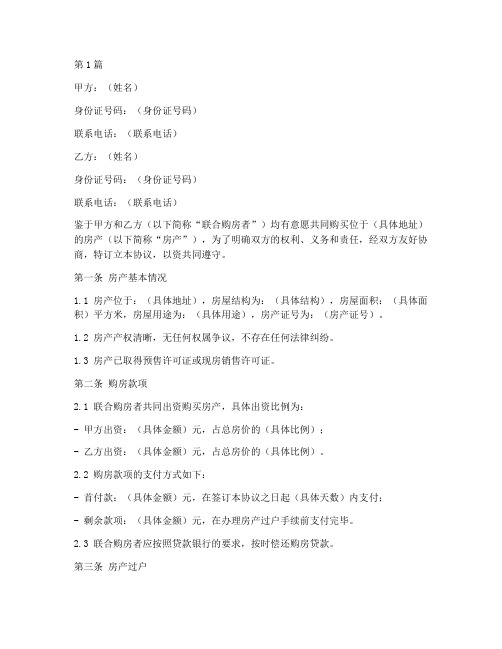 第1篇

甲方：（姓名）

身份证号码：（身份证号码）

联系电话：（联系电话）

乙方：（姓名）

身份证号码：（身份证号码）

联系电话：（联系电话）

鉴于甲方和乙方（以下简称“联合购房者”）均有意愿共同购买位于（具体地址）的房产（以下简称“房产”），为了明确双方的权利、义务和责任，经双方友好协商，特订立本协议，以资共同遵守。

第一条 房产基本情况

1.1 房产位于：（具体地址），房屋结构为：（具体结构），房屋面积：（具体面积）平方米，房屋用途为：（具体用途），房产证号为：（房产证号）。

1.2 房产产权清晰，无任何权属争议，不存在任何法律纠纷。

1.3 房产已取得预售许可证或现房销售许可证。

第二条 购房款项

2.1 联合购房者共同出资购买房产，具体出资比例为：

- 甲方出资：（具体金额）元，占总房价的（具体比例）；

- 乙方出资：（具体金额）元，占总房价的（具体比例）。

2.2 购房款项的支付方式如下：

- 首付款：（具体金额）元，在签订本协议之日起（具体天数）内支付；

- 剩余款项：（具体金额）元，在办理房产过户手续前支付完毕。

2.3 联合购房者应按照贷款银行的要求，按时偿还购房贷款。

第三条 房产过户